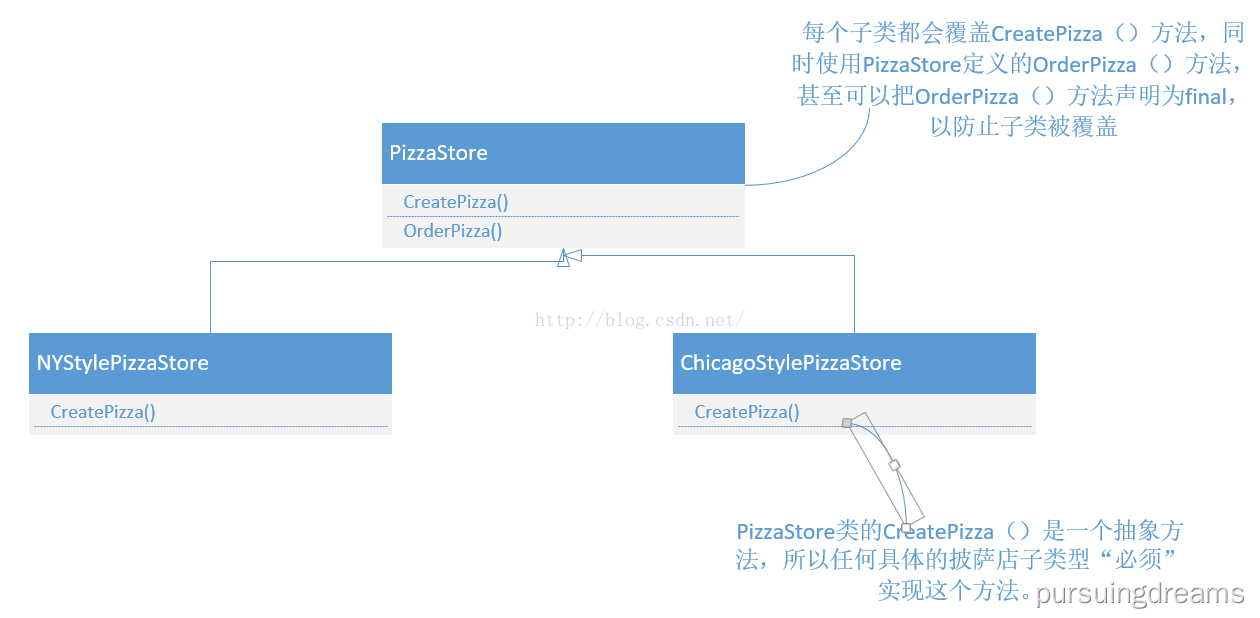 每个子类都会覆盖CreatePizza（）方法，同时使用PizzaStore定义的OrderPizza（）方法，甚至可以把OrderPizza（）方法声明为final，以防止子类被覆盖

PizzaStore

CreatePizza()

OrderPizza()

http://blog.csdn.net/

NYStylePizzaStore

CreatePizza()

ChicagoStylePizzaStore

CreatePizza()

PizzaStore类的CreatePizza（）是一个抽象方法，所以任何具体的披萨店子类型“必须”实现这个方法。

pursuingdreams